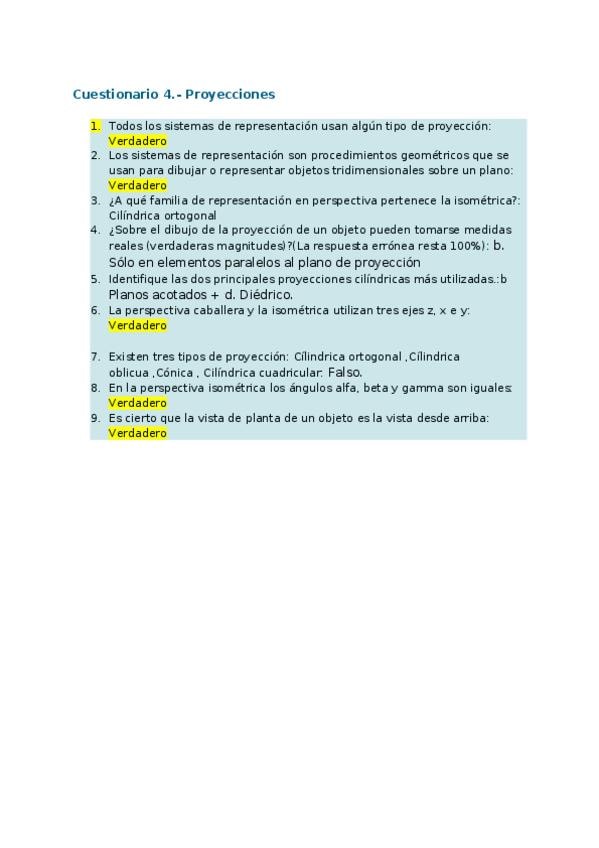 Cuestionario 4.- Proyecciones

1. Todos los sistemas de representación usan algún tipo de proyección: Verdadero
2. Los sistemas de representación son procedimientos geométricos que se usan para dibujar o representar objetos tridimensionales sobre un plano: Verdadero
3. ¿A qué familia de representación en perspectiva pertenece la isométrica?: Cilíndrica ortogonal
4. ¿Sobre el dibujo de la proyección de un objeto pueden tomarse medidas reales (verdaderas magnitudes)?(La respuesta errónea resta 100%): b. Sólo en elementos paralelos al plano de proyección
5. Identifique las dos principales proyecciones cilíndricas más utilizadas.:b Planos acotados + d. Diédrico.
6. La perspectiva caballera y la isométrica utilizan tres ejes z, x e y: Verdadero

7. Existen tres tipos de proyección: Cílindrica ortogonal ,Cílindrica oblicua ,Cónica , Cilíndrica cuadricular: Falso.
8. En la perspectiva isométrica los ángulos alfa, beta y gamma son iguales: Verdadero
9. Es cierto que la vista de planta de un objeto es la vista desde arriba: Verdadero